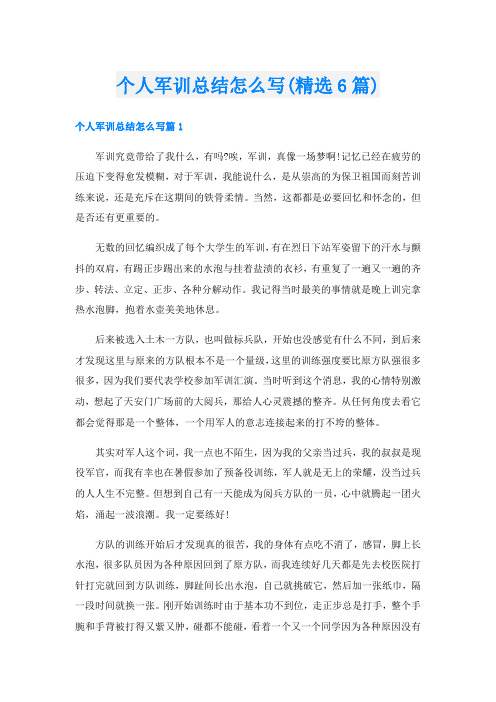 个人军训总结怎么写(精选6篇)

个人军训总结怎么写篇1

军训究竟带给了我什么，有吗?唉，军训，真像一场梦啊!记忆已经在疲劳的压迫下变得愈发模糊，对于军训，我能说什么，是从崇高的为保卫祖国而刻苦训练来说，还是充斥在这期间的铁骨柔情。当然，这都都是必要回忆和怀念的，但是否还有更重要的。

无数的回忆编织成了每个大学生的军训，有在烈日下站军姿留下的汗水与颤抖的双肩，有踢正步踢出来的水泡与挂着盐渍的衣衫，有重复了一遍又一遍的齐步、转法、立定、正步、各种分解动作。我记得当时最美的事情就是晚上训完拿热水泡脚，抱着水壶美美地休息。

后来被选入土木一方队，也叫做标兵队，开始也没感觉有什么不同，到后来才发现这里与原来的方队根本不是一个量级，这里的训练强度要比原方队强很多很多，因为我们要代表学校参加军训汇演。当时听到这个消息，我的心情特别激动，想起了天安门广场前的大阅兵，那给人心灵震撼的整齐。从任何角度去看它都会觉得那是一个整体，一个用军人的意志连接起来的打不垮的整体。

其实对军人这个词，我一点也不陌生，因为我的父亲当过兵，我的叔叔是现役军官，而我有幸也在暑假参加了预备役训练，军人就是无上的荣耀，没当过兵的人人生不完整。但想到自己有一天能成为阅兵方队的一员，心中就腾起一团火焰，涌起一波浪潮。我一定要练好!

方队的训练开始后才发现真的很苦，我的身体有点吃不消了，感冒，脚上长水泡，很多队员因为各种原因回到了原方队，而我连续好几天都是先去校医院打针打完就回到方队训练，脚趾间长出水泡，自己就挑破它，然后加一张纸巾，隔一段时间就换一张。刚开始训练时由于基本功不到位，走正步总是打手，整个手腕和手背被打得又紫又肿，碰都不能碰，看着一个又一个同学因为各种原因没有